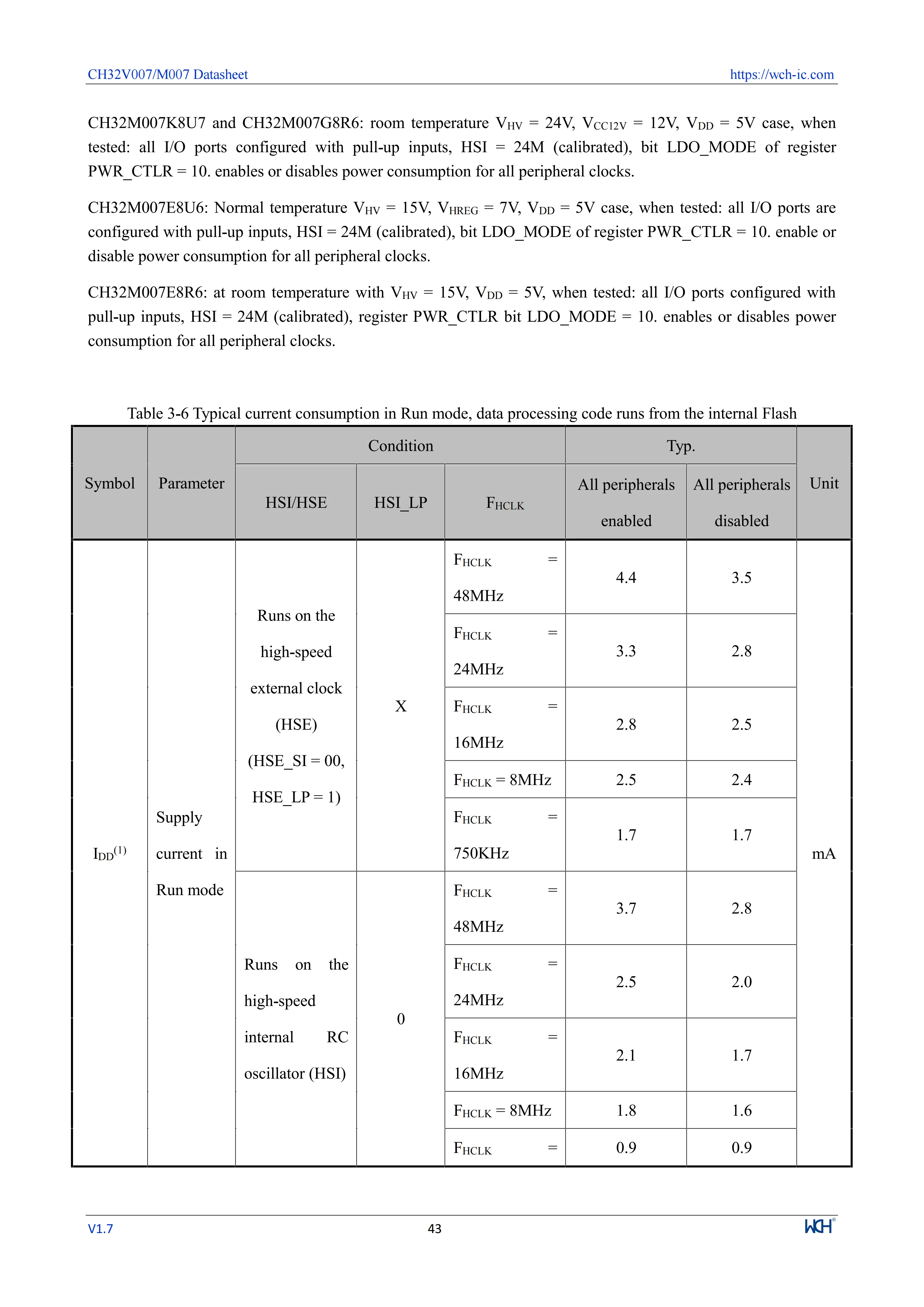 CH32V007/M007 Datasheet https://wch-ic.com

CH32M007K8U7 and CH32M007G8R6: room temperature $V_{HV}$ = 24V, $V_{CC12V}$ = 12V, $V_{DD}$ = 5V case, when tested: all I/O ports configured with pull-up inputs, HSI = 24M (calibrated), bit LDO_MODE of register PWR_CTLR = 10. enables or disables power consumption for all peripheral clocks.

CH32M007E8U6: Normal temperature $V_{HV}$ = 15V, $V_{HREG}$ = 7V, $V_{DD}$ = 5V case, when tested: all I/O ports are configured with pull-up inputs, HSI = 24M (calibrated), bit LDO_MODE of register PWR_CTLR = 10. enable or disable power consumption for all peripheral clocks.

CH32M007E8R6: at room temperature with $V_{HV}$ = 15V, $V_{DD}$ = 5V, when tested: all I/O ports configured with pull-up inputs, HSI = 24M (calibrated), register PWR_CTLR bit LDO_MODE = 10. enables or disables power consumption for all peripheral clocks.

Table 3-6 Typical current consumption in Run mode, data processing code runs from the internal Flash

| Symbol | Parameter | Condition: HSI/HSE | Condition: HSI_LP | Condition: $F_{HCLK}$ | Typ.: All peripherals enabled | Typ.: All peripherals disabled | Unit |
|---|---|---|---|---|---|---|---|
| $I_{DD}^{(1)}$ | Supply current in Run mode | Runs on the high-speed external clock (HSE) (HSE_SI = 00, HSE_LP = 1) | X | $F_{HCLK}$ = 48MHz | 4.4 | 3.5 | mA |
| | | | | $F_{HCLK}$ = 24MHz | 3.3 | 2.8 | |
| | | | | $F_{HCLK}$ = 16MHz | 2.8 | 2.5 | |
| | | | | $F_{HCLK}$ = 8MHz | 2.5 | 2.4 | |
| | | | | $F_{HCLK}$ = 750KHz | 1.7 | 1.7 | |
| | | Runs on the high-speed internal RC oscillator (HSI) | 0 | $F_{HCLK}$ = 48MHz | 3.7 | 2.8 | |
| | | | | $F_{HCLK}$ = 24MHz | 2.5 | 2.0 | |
| | | | | $F_{HCLK}$ = 16MHz | 2.1 | 1.7 | |
| | | | | $F_{HCLK}$ = 8MHz | 1.8 | 1.6 | |
| | | | | $F_{HCLK}$ = | 0.9 | 0.9 | |

V1.7 43 WCH